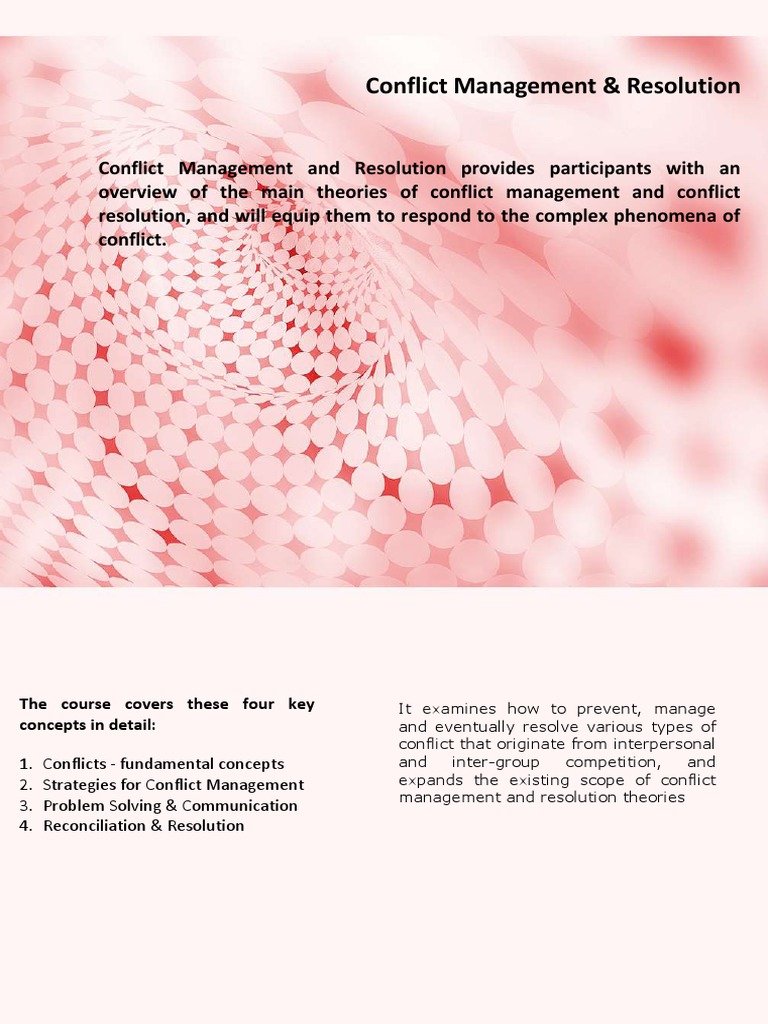 Conflict Management & Resolution

Conflict Management and Resolution provides participants with an overview of the main theories of conflict management and conflict resolution, and will equip them to respond to the complex phenomena of conflict.

The course covers these four key concepts in detail:

1. Conflicts - fundamental concepts
2. Strategies for Conflict Management
3. Problem Solving & Communication
4. Reconciliation & Resolution

It examines how to prevent, manage and eventually resolve various types of conflict that originate from interpersonal and inter-group competition, and expands the existing scope of conflict management and resolution theories